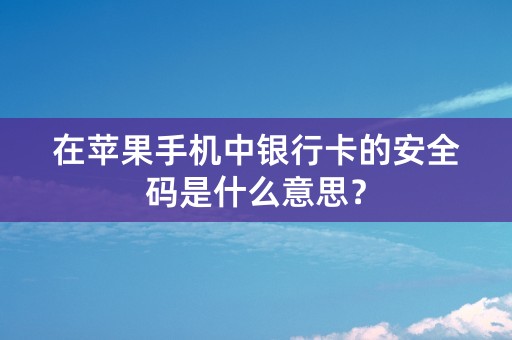 在苹果手机中银行卡的安全码是什么意思？